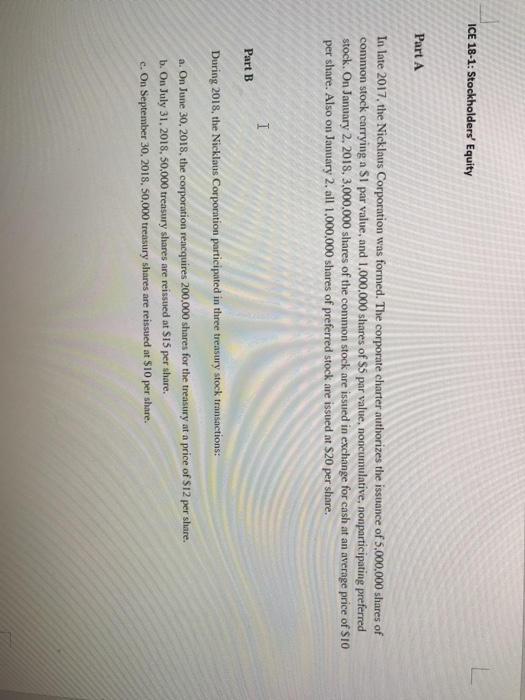 ICE 18-1: Stockholders' Equity

Part A

In late 2017, the Nicklaus Corporation was formed. The corporate charter authorizes the issuance of 5,000,000 shares of common stock carrying a $1 par value, and 1,000,000 shares of $5 par value, noncumulative, nonparticipating preferred stock. On January 2, 2018, 3,000,000 shares of the common stock are issued in exchange for cash at an average price of $10 per share. Also on January 2, all 1,000,000 shares of preferred stock are issued at $20 per share.

Part B

During 2018, the Nicklaus Corporation participated in three treasury stock transactions:

a. On June 30, 2018, the corporation reacquires 200,000 shares for the treasury at a price of $12 per share.

b. On July 31, 2018, 50,000 treasury shares are reissued at $15 per share.

c. On September 30, 2018, 50,000 treasury shares are reissued at $10 per share.